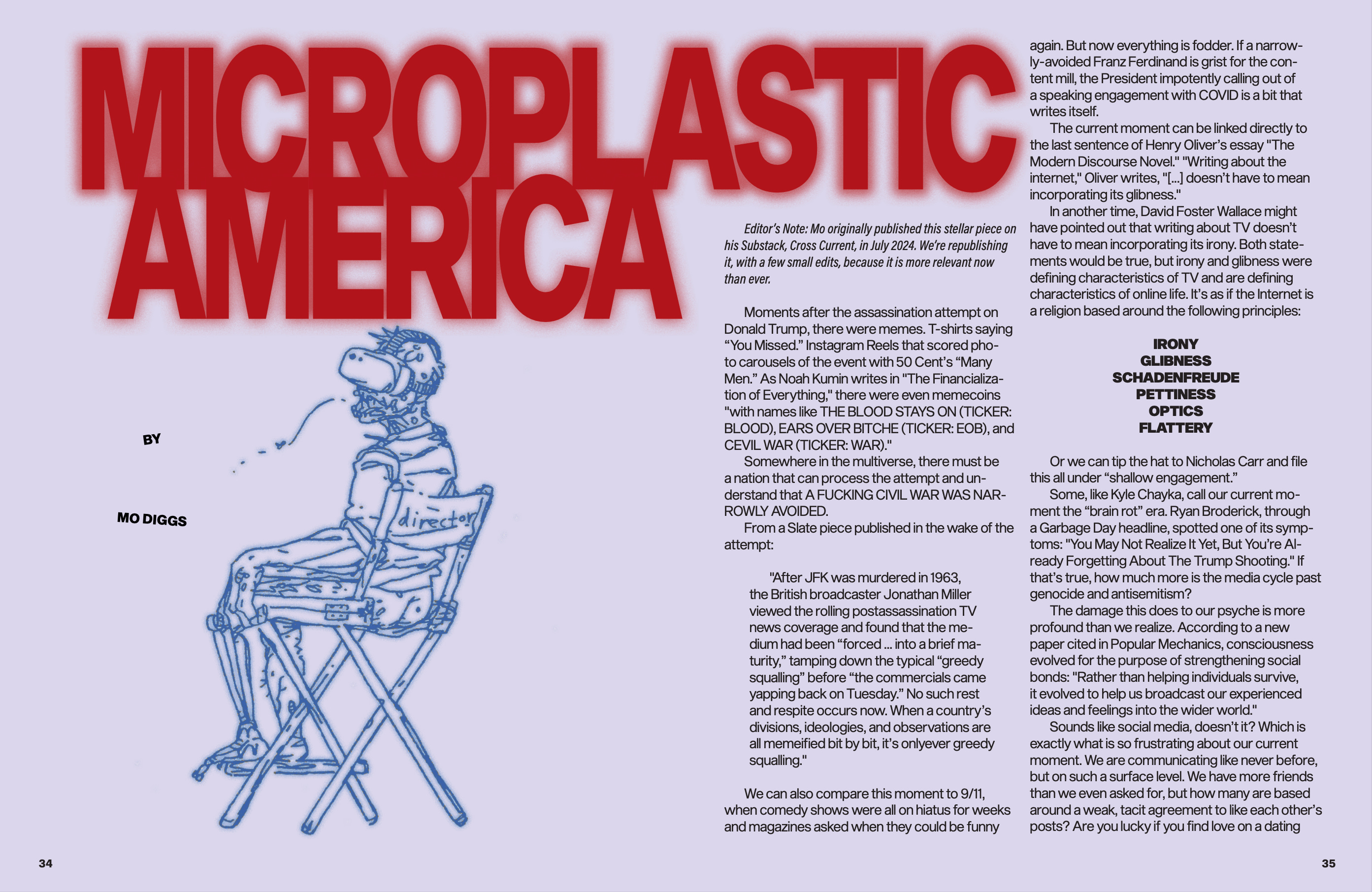 MICROPLASTIC AMERICA

BY

MO DIGGS

director

Editor's Note: Mo originally published this stellar piece on his Substack, Cross Current, in July 2024. We're republishing it, with a few small edits, because it is more relevant now than ever.

Moments after the assassination attempt on Donald Trump, there were memes. T-shirts saying "You Missed." Instagram Reels that scored photo carousels of the event with 50 Cent's "Many Men." As Noah Kumin writes in "The Financialization of Everything," there were even memecoins "with names like THE BLOOD STAYS ON (TICKER: BLOOD), EARS OVER BITCHE (TICKER: EOB), and CEVIL WAR (TICKER: WAR)."

Somewhere in the multiverse, there must be a nation that can process the attempt and understand that A FUCKING CIVIL WAR WAS NARROWLY AVOIDED.

From a Slate piece published in the wake of the attempt:

"After JFK was murdered in 1963, the British broadcaster Jonathan Miller viewed the rolling postassassination TV news coverage and found that the medium had been "forced ... into a brief maturity," tamping down the typical "greedy squalling" before "the commercials came yapping back on Tuesday." No such rest and respite occurs now. When a country's divisions, ideologies, and observations are all memeified bit by bit, it's onlyever greedy squalling."

We can also compare this moment to 9/11, when comedy shows were all on hiatus for weeks and magazines asked when they could be funny again. But now everything is fodder. If a narrowly-avoided Franz Ferdinand is grist for the content mill, the President impotently calling out of a speaking engagement with COVID is a bit that writes itself.

The current moment can be linked directly to the last sentence of Henry Oliver's essay "The Modern Discourse Novel." "Writing about the internet," Oliver writes, "[...] doesn't have to mean incorporating its glibness."

In another time, David Foster Wallace might have pointed out that writing about TV doesn't have to mean incorporating its irony. Both statements would be true, but irony and glibness were defining characteristics of TV and are defining characteristics of online life. It's as if the Internet is a religion based around the following principles:

IRONY
GLIBNESS
SCHADENFREUDE
PETTINESS
OPTICS
FLATTERY

Or we can tip the hat to Nicholas Carr and file this all under "shallow engagement."

Some, like Kyle Chayka, call our current moment the "brain rot" era. Ryan Broderick, through a Garbage Day headline, spotted one of its symptoms: "You May Not Realize It Yet, But You're Already Forgetting About The Trump Shooting." If that's true, how much more is the media cycle past genocide and antisemitism?

The damage this does to our psyche is more profound than we realize. According to a new paper cited in Popular Mechanics, consciousness evolved for the purpose of strengthening social bonds: "Rather than helping individuals survive, it evolved to help us broadcast our experienced ideas and feelings into the wider world."

Sounds like social media, doesn't it? Which is exactly what is so frustrating about our current moment. We are communicating like never before, but on such a surface level. We have more friends than we even asked for, but how many are based around a weak, tacit agreement to like each other's posts? Are you lucky if you find love on a dating

34

35